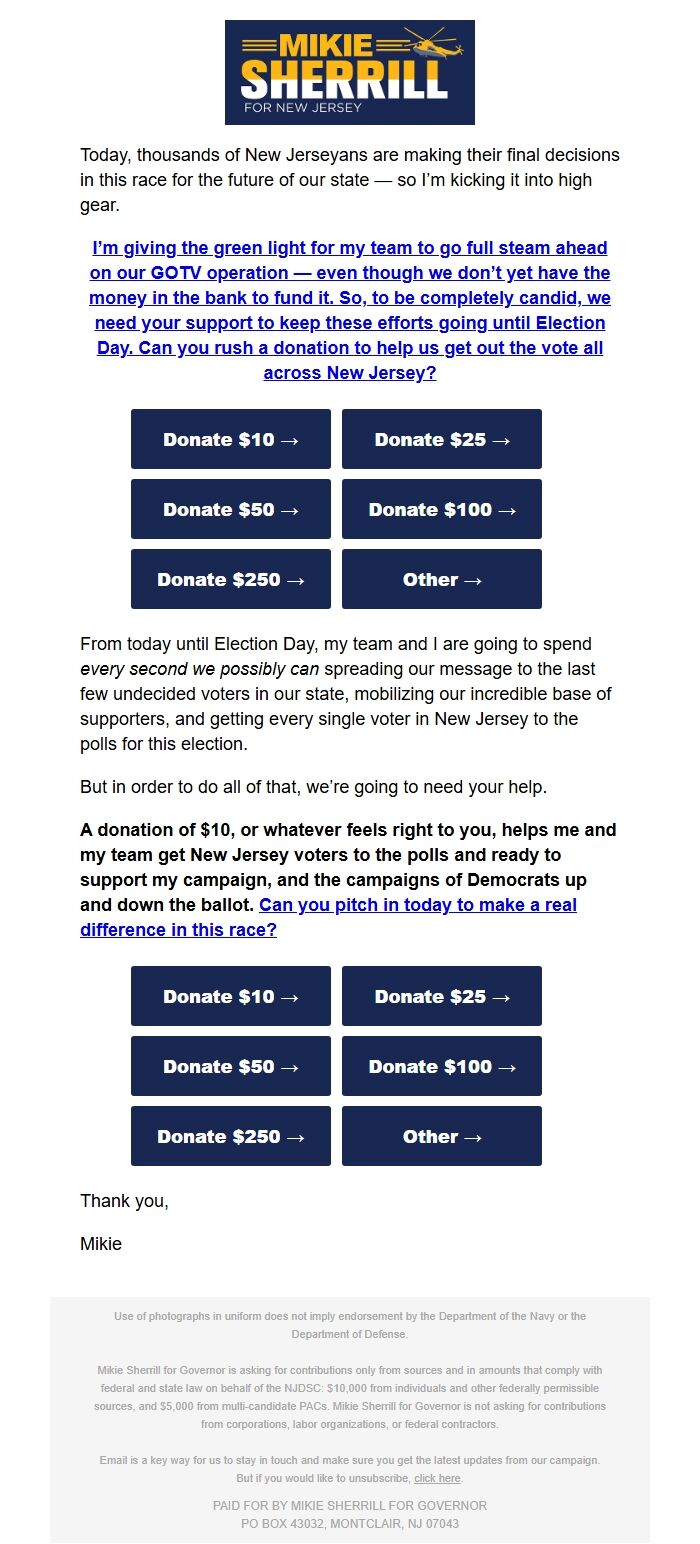 MIKIE SHERRILL FOR NEW JERSEY

Today, thousands of New Jerseyans are making their final decisions in this race for the future of our state — so I'm kicking it into high gear.

I'm giving the green light for my team to go full steam ahead on our GOTV operation — even though we don't yet have the money in the bank to fund it. So, to be completely candid, we need your support to keep these efforts going until Election Day. Can you rush a donation to help us get out the vote all across New Jersey?

Donate \$10 → Donate \$25 →
Donate \$50 → Donate \$100 →
Donate \$250 → Other →

From today until Election Day, my team and I are going to spend every second we possibly can spreading our message to the last few undecided voters in our state, mobilizing our incredible base of supporters, and getting every single voter in New Jersey to the polls for this election.

But in order to do all of that, we're going to need your help.

A donation of \$10, or whatever feels right to you, helps me and my team get New Jersey voters to the polls and ready to support my campaign, and the campaigns of Democrats up and down the ballot. Can you pitch in today to make a real difference in this race?

Donate \$10 → Donate \$25 →
Donate \$50 → Donate \$100 →
Donate \$250 → Other →

Thank you,

Mikie

Use of photographs in uniform does not imply endorsement by the Department of the Navy or the Department of Defense.

Mikie Sherrill for Governor is asking for contributions only from sources and in amounts that comply with federal and state law on behalf of the NJDSC: \$10,000 from individuals and other federally permissible sources, and \$5,000 from multi-candidate PACs. Mikie Sherrill for Governor is not asking for contributions from corporations, labor organizations, or federal contractors.

Email is a key way for us to stay in touch and make sure you get the latest updates from our campaign. But if you would like to unsubscribe, click here.

PAID FOR BY MIKIE SHERRILL FOR GOVERNOR
PO BOX 43032, MONTCLAIR, NJ 07043